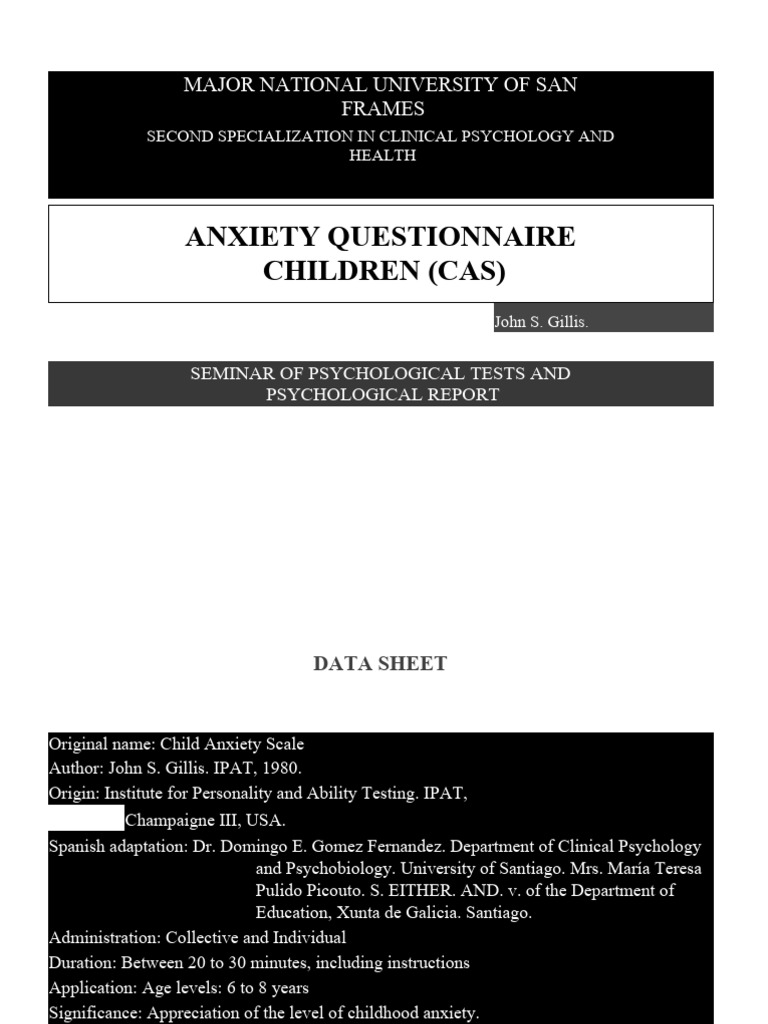 MAJOR NATIONAL UNIVERSITY OF SAN FRAMES

SECOND SPECIALIZATION IN CLINICAL PSYCHOLOGY AND HEALTH

ANXIETY QUESTIONNAIRE CHILDREN (CAS)

John S. Gillis.

SEMINAR OF PSYCHOLOGICAL TESTS AND PSYCHOLOGICAL REPORT

DATA SHEET

Original name: Child Anxiety Scale
Author: John S. Gillis. IPAT, 1980.
Origin: Institute for Personality and Ability Testing. IPAT, Champaigne III, USA.
Spanish adaptation: Dr. Domingo E. Gomez Fernandez. Department of Clinical Psychology and Psychobiology. University of Santiago. Mrs. Maria Teresa Pulido Picouto. S. EITHER. AND. v. of the Department of Education, Xunta de Galicia. Santiago.
Administration: Collective and Individual
Duration: Between 20 to 30 minutes, including instructions
Application: Age levels: 6 to 8 years
Significance: Appreciation of the level of childhood anxiety.